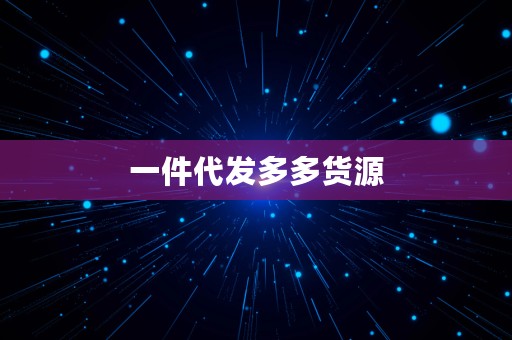 一件代发多多货源